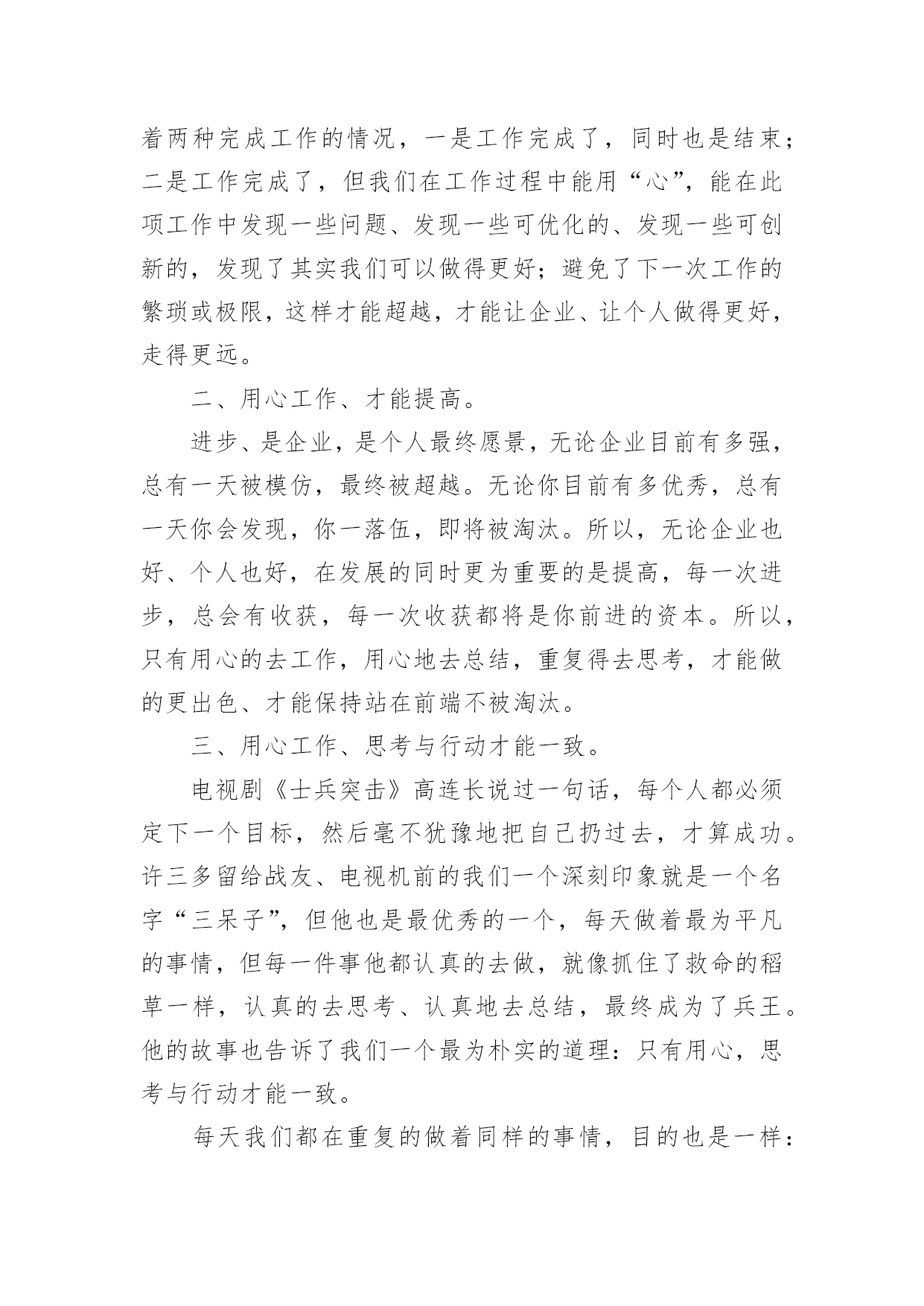 着两种完成工作的情况，一是工作完成了，同时也是结束；二是工作完成了，但我们在工作过程中能用“心”，能在此项工作中发现一些问题、发现一些可优化的、发现一些可创新的，发现了其实我们可以做得更好；避免了下一次工作的繁琐或极限，这样才能超越，才能让企业、让个人做得更好，走得更远。

二、用心工作、才能提高。

进步、是企业，是个人最终愿景，无论企业目前有多强，总有一天被模仿，最终被超越。无论你目前有多优秀，总有一天你会发现，你一落伍，即将被淘汰。所以，无论企业也好、个人也好，在发展的同时更为重要的是提高，每一次进步，总会有收获，每一次收获都将是你前进的资本。所以，只有用心的去工作，用心地去总结，重复得去思考，才能做的更出色、才能保持站在前端不被淘汰。

三、用心工作、思考与行动才能一致。

电视剧《士兵突击》高连长说过一句话，每个人都必须定下一个目标，然后毫不犹豫地把自己扔过去，才算成功。许三多留给战友、电视机前的我们一个深刻印象就是一个名字“三呆子”，但他也是最优秀的一个，每天做着最为平凡的事情，但每一件事他都认真的去做，就像抓住了救命的稻草一样，认真的去思考、认真地去总结，最终成为了兵王。他的故事也告诉了我们一个最为朴实的道理：只有用心，思考与行动才能一致。

每天我们都在重复的做着同样的事情，目的也是一样：